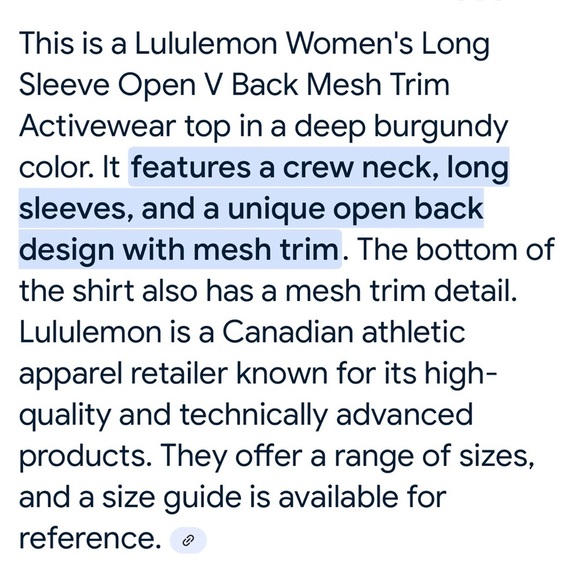 This is a Lululemon Women's Long Sleeve Open V Back Mesh Trim Activewear top in a deep burgundy color. It features a crew neck, long sleeves, and a unique open back design with mesh trim. The bottom of the shirt also has a mesh trim detail. Lululemon is a Canadian athletic apparel retailer known for its high-quality and technically advanced products. They offer a range of sizes, and a size guide is available for reference.